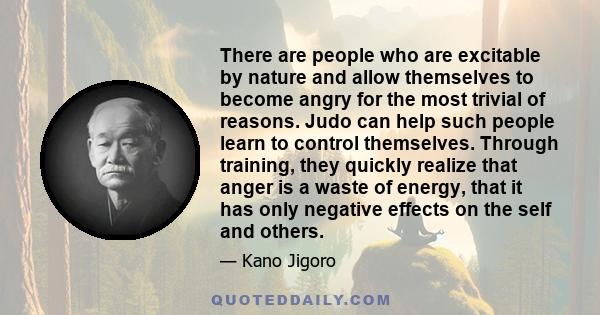 There are people who are excitable by nature and allow themselves to become angry for the most trivial of reasons. Judo can help such people learn to control themselves. Through training, they quickly realize that anger is a waste of energy, that it has only negative effects on the self and others.

— Kano Jigoro

QUOTEDDAILY.COM